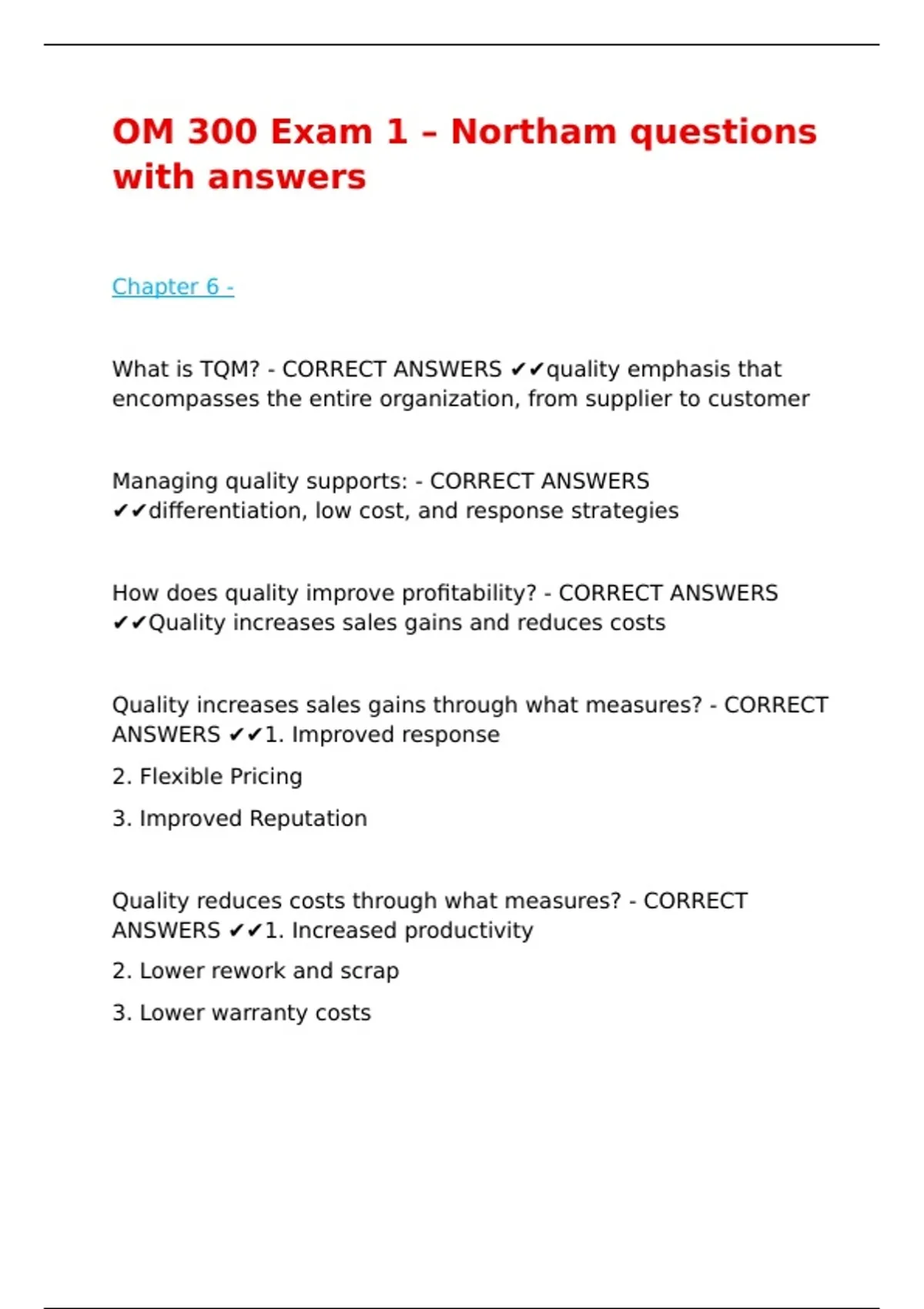 OM 300 Exam 1 – Northam questions with answers

Chapter 6 -

What is TQM? - CORRECT ANSWERS ✔✔quality emphasis that encompasses the entire organization, from supplier to customer

Managing quality supports: - CORRECT ANSWERS ✔✔differentiation, low cost, and response strategies

How does quality improve profitability? - CORRECT ANSWERS ✔✔Quality increases sales gains and reduces costs

Quality increases sales gains through what measures? - CORRECT ANSWERS ✔✔1. Improved response

2. Flexible Pricing

3. Improved Reputation

Quality reduces costs through what measures? - CORRECT ANSWERS ✔✔1. Increased productivity

2. Lower rework and scrap

3. Lower warranty costs